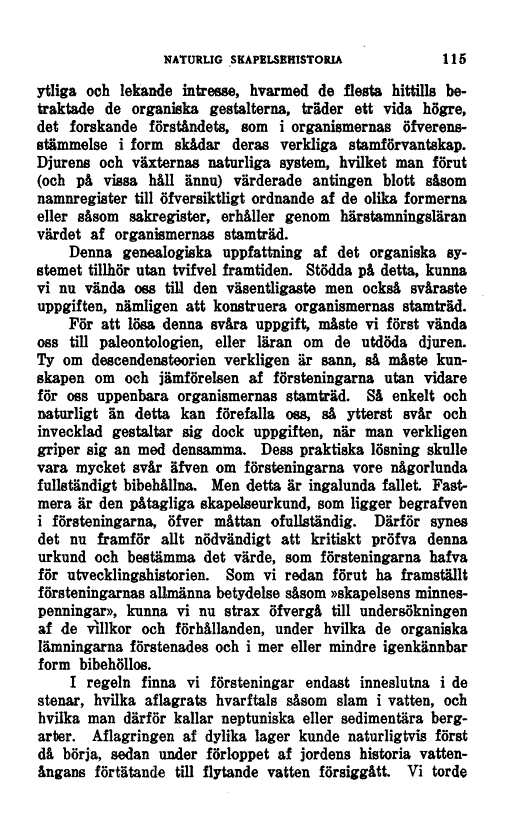 NATURLIG SKAPELSEHISTORIA 115

ytliga och lekande intresse, hvarmed de flesta hittills betraktade de organiska gestalterna, träder ett vida högre, det forskande förståndets, som i organismernas öfverensstämmelse i form skådar deras verkliga stamförvantskap. Djurens och växternas naturliga system, hvilket man förut (och på vissa håll ännu) värderade antingen blott såsom namnregister till öfversiktligt ordnande af de olika formerna eller såsom sakregister, erhåller genom härstamningsläran värdet af organismernas stamträd.

Denna genealogiska uppfattning af det organiska systemet tillhör utan tvifvel framtiden. Stödda på detta, kunna vi nu vända oss till den väsentligaste men också svåraste uppgiften, nämligen att konstruera organismernas stamträd.

För att lösa denna svåra uppgift, måste vi först vända oss till paleontologien, eller läran om de utdöda djuren. Ty om descendensteorien verkligen är sann, så måste kunskapen om och jämförelsen af försteningarna utan vidare för oss uppenbara organismernas stamträd. Så enkelt och naturligt än detta kan förefalla oss, så ytterst svår och invecklad gestaltar sig dock uppgiften, när man verkligen griper sig an med densamma. Dess praktiska lösning skulle vara mycket svår äfven om försteningarna vore någorlunda fullständigt bibehållna. Men detta är ingalunda fallet. Fastmera är den påtagliga skapelseurkund, som ligger begrafven i försteningarna, öfver måttan ofullständig. Därför synes det nu framför allt nödvändigt att kritiskt pröfva denna urkund och bestämma det värde, som försteningarna hafva för utvecklingshistorien. Som vi redan förut ha framställt försteningarnas allmänna betydelse såsom »skapelsens minnespenningar», kunna vi nu strax öfvergå till undersökningen af de villkor och förhållanden, under hvilka de organiska lämningarna förstenades och i mer eller mindre igenkännbar form bibehöllos.

I regeln finna vi försteningar endast inneslutna i de stenar, hvilka aflagrats hvarftals såsom slam i vatten, och hvilka man därför kallar neptuniska eller sedimentära bergarter. Aflagringen af dylika lager kunde naturligtvis först då börja, sedan under förloppet af jordens historia vattenångans förtätande till flytande vatten försiggått. Vi torde